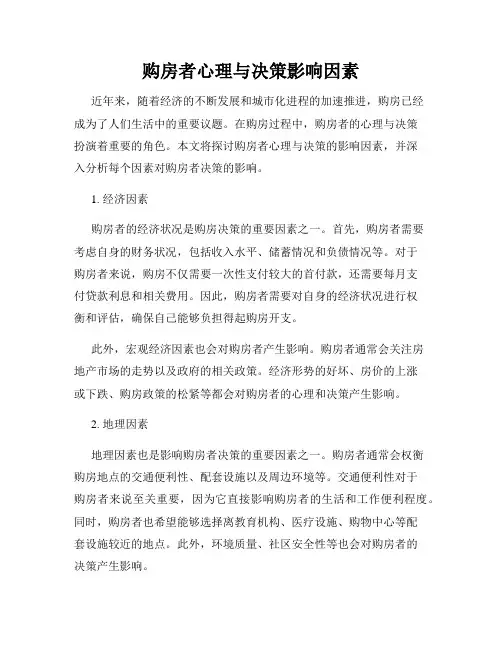 购房者心理与决策影响因素

近年来，随着经济的不断发展和城市化进程的加速推进，购房已经成为了人们生活中的重要议题。在购房过程中，购房者的心理与决策扮演着重要的角色。本文将探讨购房者心理与决策的影响因素，并深入分析每个因素对购房者决策的影响。

1. 经济因素

购房者的经济状况是购房决策的重要因素之一。首先，购房者需要考虑自身的财务状况，包括收入水平、储蓄情况和负债情况等。对于购房者来说，购房不仅需要一次性支付较大的首付款，还需要每月支付贷款利息和相关费用。因此，购房者需要对自身的经济状况进行权衡和评估，确保自己能够负担得起购房开支。

此外，宏观经济因素也会对购房者产生影响。购房者通常会关注房地产市场的走势以及政府的相关政策。经济形势的好坏、房价的上涨或下跌、购房政策的松紧等都会对购房者的心理和决策产生影响。

2. 地理因素

地理因素也是影响购房者决策的重要因素之一。购房者通常会权衡购房地点的交通便利性、配套设施以及周边环境等。交通便利性对于购房者来说至关重要，因为它直接影响购房者的生活和工作便利程度。同时，购房者也希望能够选择离教育机构、医疗设施、购物中心等配套设施较近的地点。此外，环境质量、社区安全性等也会对购房者的决策产生影响。